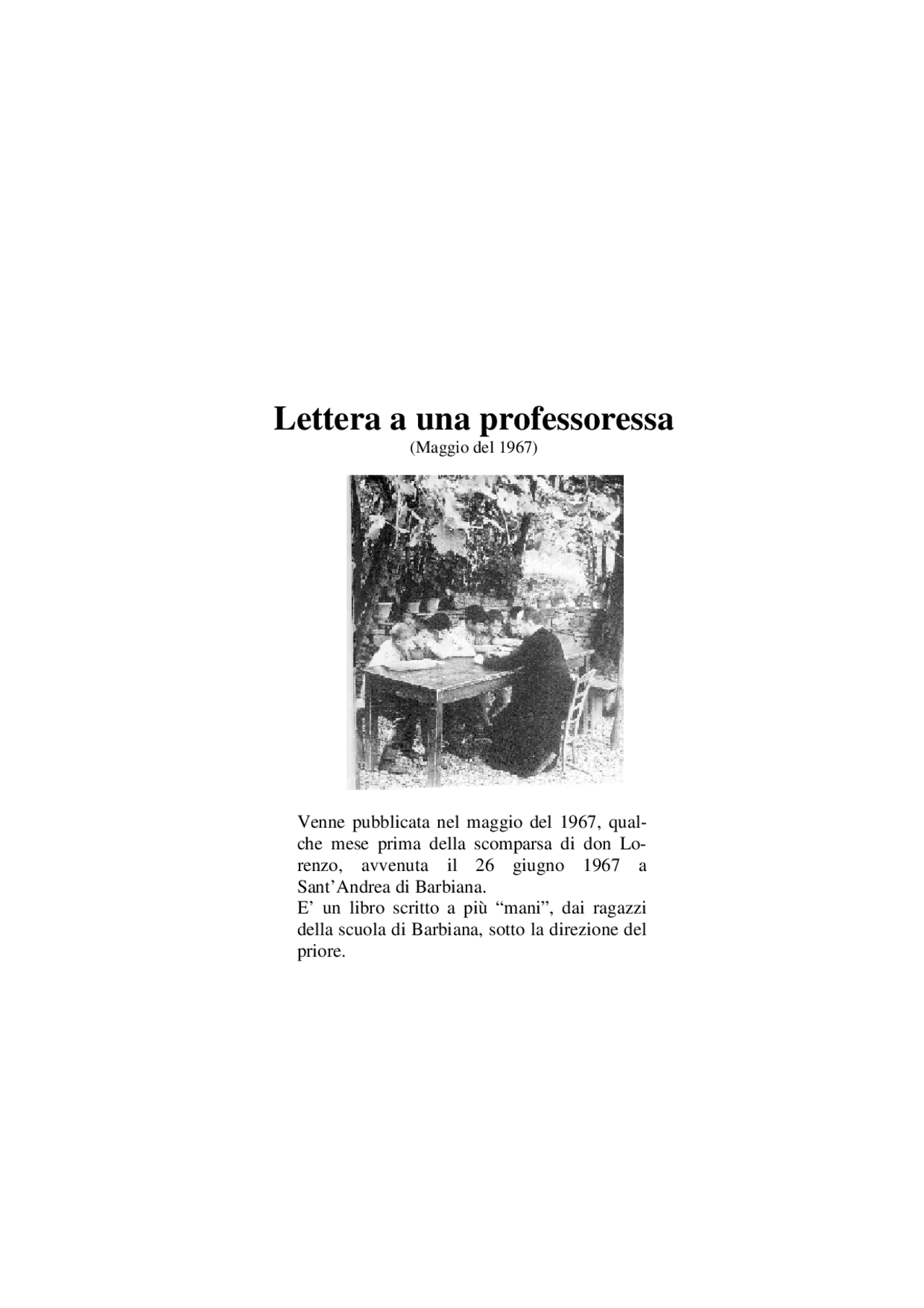 Lettera a una professoressa
(Maggio del 1967)

Venne pubblicata nel maggio del 1967, qualche mese prima della scomparsa di don Lorenzo, avvenuta il 26 giugno 1967 a Sant'Andrea di Barbiana.
E' un libro scritto a più "mani", dai ragazzi della scuola di Barbiana, sotto la direzione del priore.